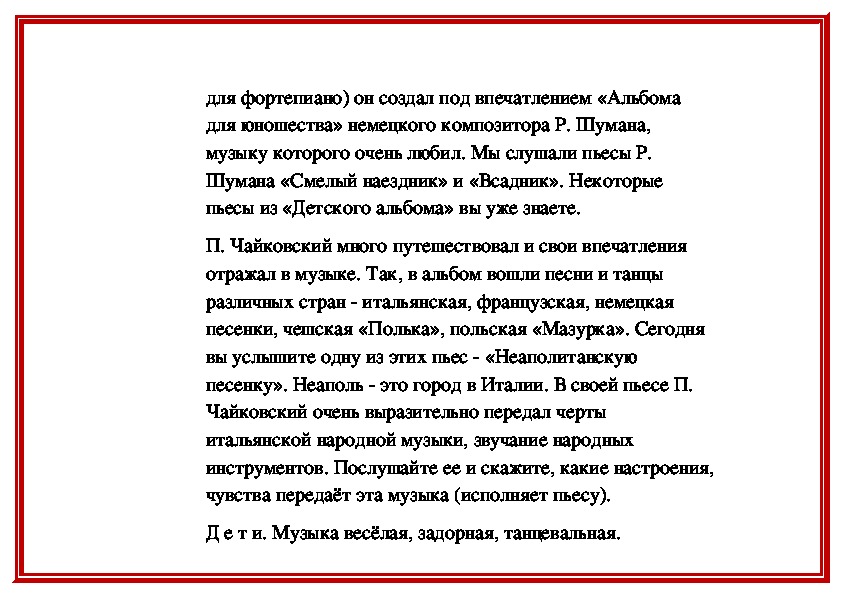 для фортепиано) он создал под впечатлением «Альбома для юношества» немецкого композитора Р. Шумана, музыку которого очень любил. Мы слушали пьесы Р. Шумана «Смелый наездник» и «Всадник». Некоторые пьесы из «Детского альбома» вы уже знаете.

П. Чайковский много путешествовал и свои впечатления отражал в музыке. Так, в альбом вошли песни и танцы различных стран - итальянская, французская, немецкая песенки, чешская «Полька», польская «Мазурка». Сегодня вы услышите одну из этих пьес - «Неаполитанскую песенку». Неаполь - это город в Италии. В своей пьесе П. Чайковский очень выразительно передал черты итальянской народной музыки, звучание народных инструментов. Послушайте ее и скажите, какие настроения, чувства передаёт эта музыка (исполняет пьесу).

Д е т и. Музыка весёлая, задорная, танцевальная.